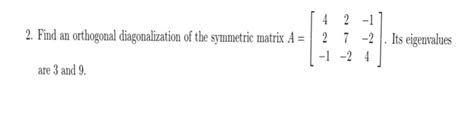 2. Find an orthogonal diagonalization of the symmetric matrix $A = \begin{bmatrix} 4 & 2 & -1 \\ 2 & 7 & -2 \\ -1 & -2 & 4 \end{bmatrix}$. Its eigenvalues are 3 and 9.